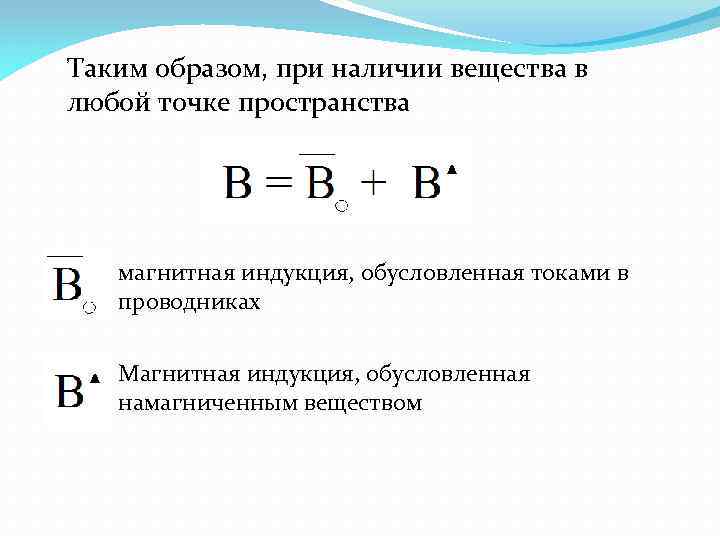 Таким образом, при наличии вещества в любой точке пространства

$B = \overline{B}_{\circ} + B^{\blacktriangle}$

$\overline{B}_{\circ}$ магнитная индукция, обусловленная токами в проводниках

$B^{\blacktriangle}$ Магнитная индукция, обусловленная намагниченным веществом